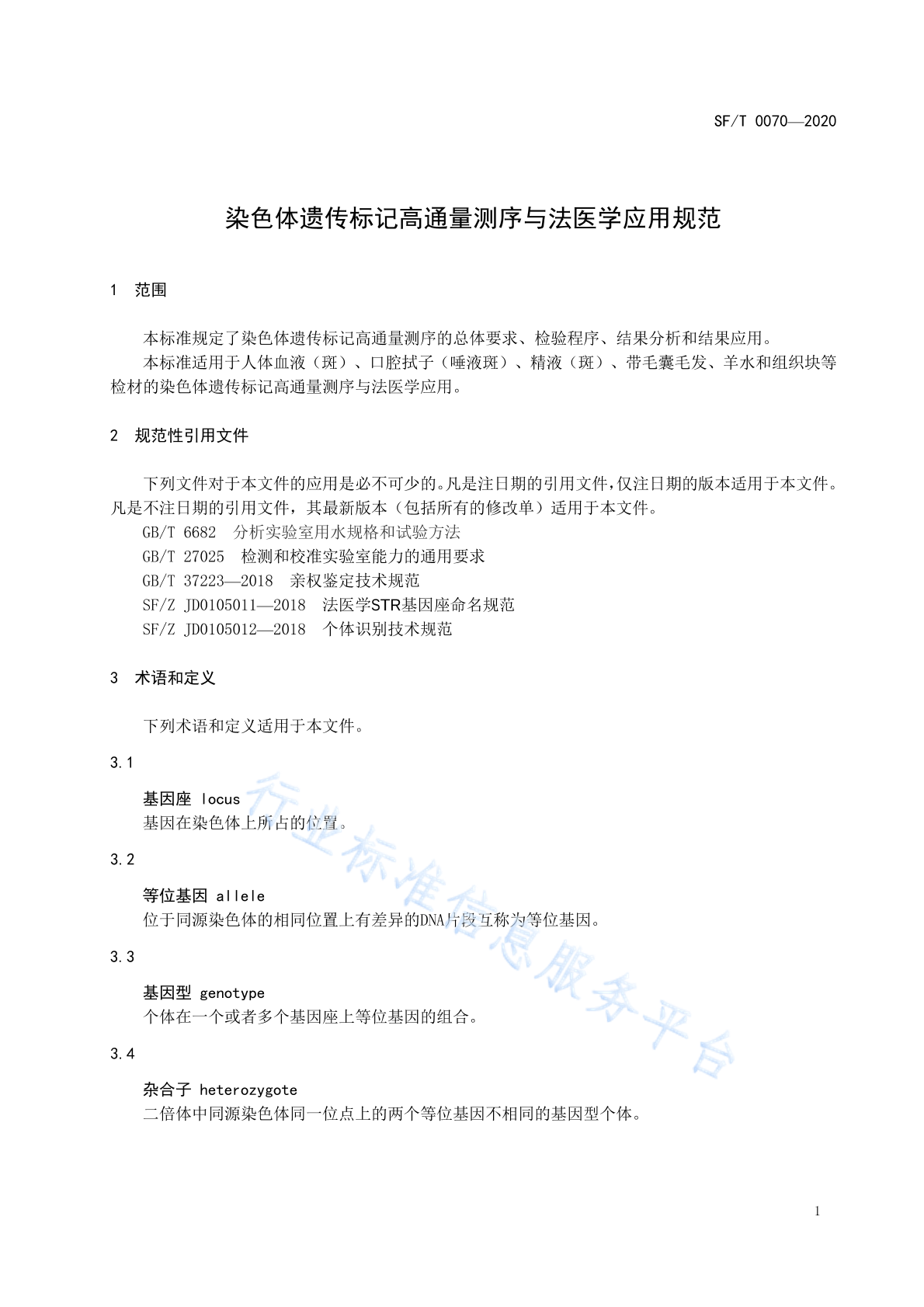 SF/T 0070—2020

染色体遗传标记高通量测序与法医学应用规范

1 范围

本标准规定了染色体遗传标记高通量测序的总体要求、检验程序、结果分析和结果应用。

本标准适用于人体血液（斑）、口腔拭子（唾液斑）、精液（斑）、带毛囊毛发、羊水和组织块等检材的染色体遗传标记高通量测序与法医学应用。

2 规范性引用文件

下列文件对于本文件的应用是必不可少的。凡是注日期的引用文件，仅注日期的版本适用于本文件。凡是不注日期的引用文件，其最新版本（包括所有的修改单）适用于本文件。

GB/T 6682 分析实验室用水规格和试验方法

GB/T 27025 检测和校准实验室能力的通用要求

GB/T 37223—2018 亲权鉴定技术规范

SF/Z JD0105011—2018 法医学STR基因座命名规范

SF/Z JD0105012—2018 个体识别技术规范

3 术语和定义

下列术语和定义适用于本文件。

3.1

基因座 locus

基因在染色体上所占的位置。

3.2

等位基因 allele

位于同源染色体的相同位置上有差异的DNA片段互称为等位基因。

3.3

基因型 genotype

个体在一个或者多个基因座上等位基因的组合。

3.4

杂合子 heterozygote

二倍体中同源染色体同一位点上的两个等位基因不相同的基因型个体。

行业标准信息服务平台

1